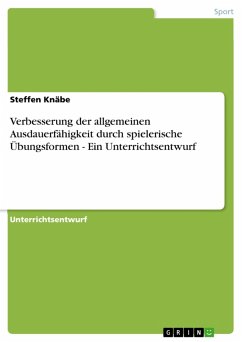 Sport

Steffen Knäbe

Verbesserung der allgemeinen Ausdauerfähigkeit durch spielerische Übungsformen - Ein Unterrichtsentwurf

Unterrichtsentwurf

GRIN